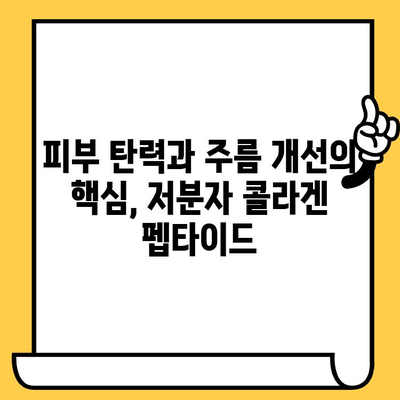 피부 탄력과 주름 개선의 핵심, 저분자 콜라겐 펩타이드